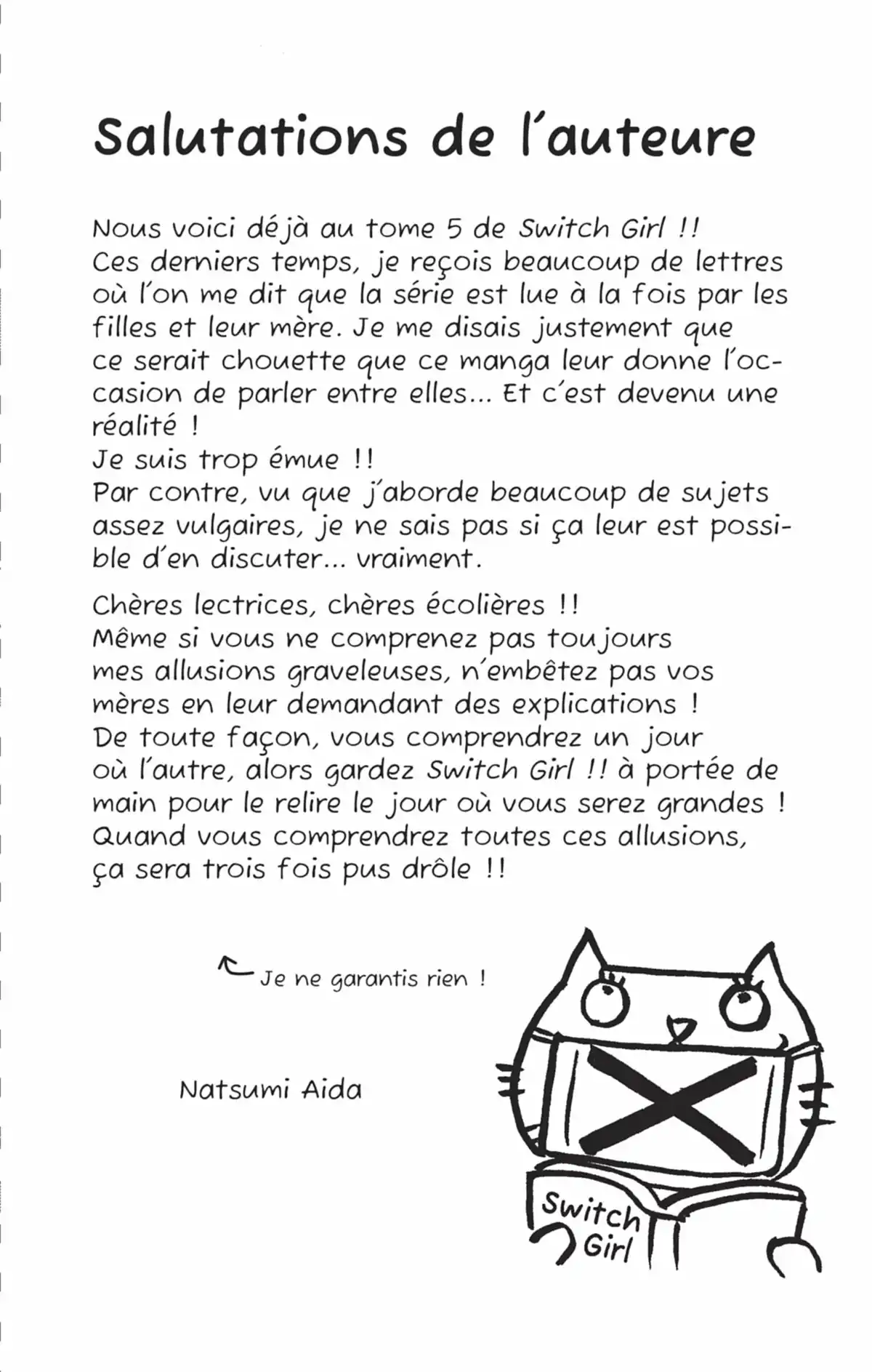 Salutations de l'auteure

Nous voici déjà au tome 5 de Switch Girl !!
Ces derniers temps, je reçois beaucoup de lettres où l'on me dit que la série est lue à la fois par les filles et leur mère. Je me disais justement que ce serait chouette que ce manga leur donne l'occasion de parler entre elles... Et c'est devenu une réalité !
Je suis trop émue !!
Par contre, vu que j'aborde beaucoup de sujets assez vulgaires, je ne sais pas si ça leur est possible d'en discuter... vraiment.

Chères lectrices, chères écolières !!
Même si vous ne comprenez pas toujours mes allusions graveleuses, n'embêtez pas vos mères en leur demandant des explications !
De toute façon, vous comprendrez un jour où l'autre, alors gardez Switch Girl !! à portée de main pour le relire le jour où vous serez grandes !
Quand vous comprendrez toutes ces allusions, ça sera trois fois pus drôle !!

Je ne garantis rien !

Natsumi Aida

Switch Girl